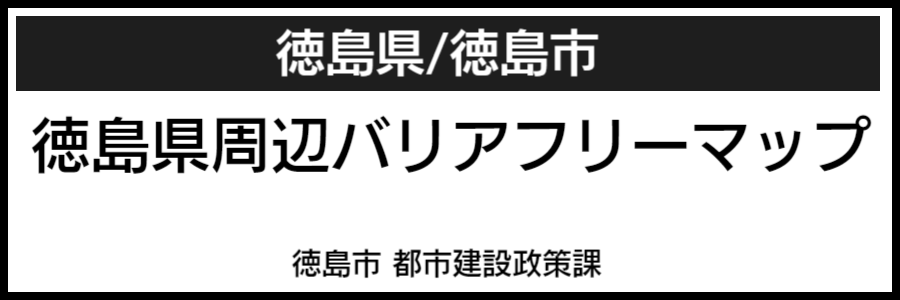 徳島県/徳島市

徳島県周辺バリアフリーマップ

徳島市 都市建設政策課